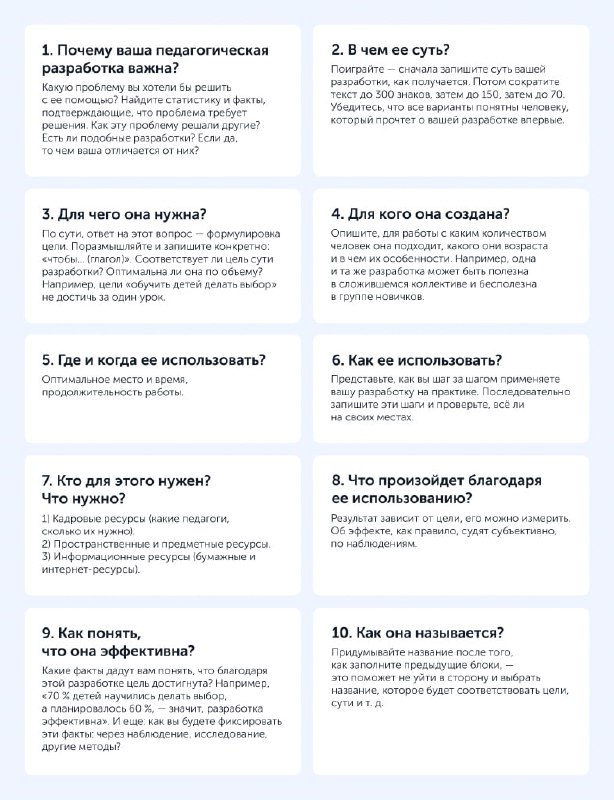 1. Почему ваша педагогическая разработка важна?

Какую проблему вы хотели бы решить с ее помощью? Найдите статистику и факты, подтверждающие, что проблема требует решения. Как эту проблему решали другие? Есть ли подобные разработки? Если да, то чем ваша отличается от них?

2. В чем ее суть?

Поиграйте — сначала запишите суть вашей разработки, как получается. Потом сократите текст до 300 знаков, затем до 150, затем до 70. Убедитесь, что все варианты понятны человеку, который прочтет о вашей разработке впервые.

3. Для чего она нужна?

По сути, ответ на этот вопрос — формулировка цели. Поразмышляйте и запишите конкретно: «чтобы... (глагол)». Соответствует ли цель сути разработки? Оптимальна ли она по объему? Например, цели «обучить детей делать выбор» не достичь за один урок.

4. Для кого она создана?

Опишите, для работы с каким количеством человек она подходит, какого они возраста и в чем их особенности. Например, одна и та же разработка может быть полезна в сложившемся коллективе и бесполезна в группе новичков.

5. Где и когда ее использовать?

Оптимальное место и время, продолжительность работы.

6. Как ее использовать?

Представьте, как вы шаг за шагом применяете вашу разработку на практике. Последовательно запишите эти шаги и проверьте, всё ли на своих местах.

7. Кто для этого нужен? Что нужно?

1) Кадровые ресурсы (какие педагоги, сколько их нужно).
2) Пространственные и предметные ресурсы.
3) Информационные ресурсы (бумажные и интернет-ресурсы).

8. Что произойдет благодаря ее использованию?

Результат зависит от цели, его можно измерить. Об эффекте, как правило, судят субъективно, по наблюдениям.

9. Как понять, что она эффективна?

Какие факты дадут вам понять, что благодаря этой разработке цель достигнута? Например, «70 % детей научились делать выбор, а планировалось 60 %, — значит, разработка эффективна». И еще: как вы будете фиксировать эти факты: через наблюдение, исследование, другие методы?

10. Как она называется?

Придумывайте название после того, как заполните предыдущие блоки, — это поможет не уйти в сторону и выбрать название, которое будет соответствовать цели, сути и т. д.